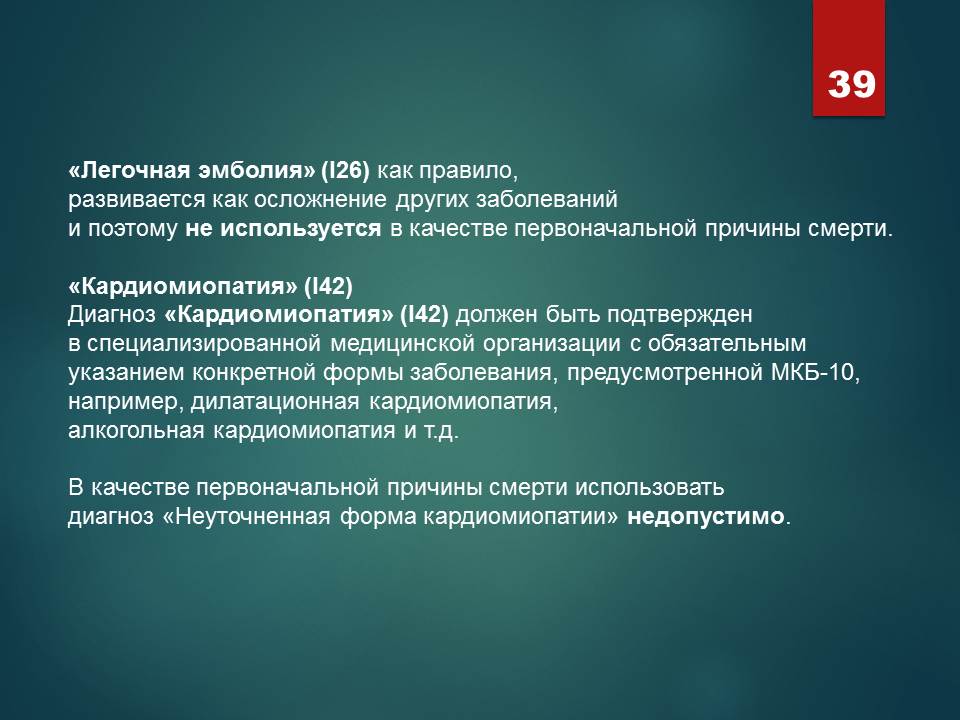 39

«Легочная эмболия» (I26) как правило, развивается как осложнение других заболеваний и поэтому не используется в качестве первоначальной причины смерти.

«Кардиомиопатия» (I42)
Диагноз «Кардиомиопатия» (I42) должен быть подтвержден в специализированной медицинской организации с обязательным указанием конкретной формы заболевания, предусмотренной МКБ-10, например, дилатационная кардиомиопатия, алкогольная кардиомиопатия и т.д.

В качестве первоначальной причины смерти использовать диагноз «Неуточненная форма кардиомиопатии» недопустимо.